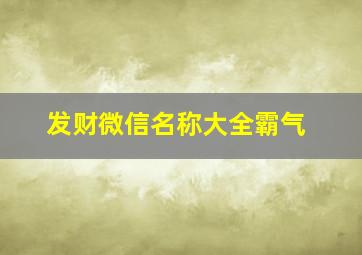 发财微信名称大全霸气